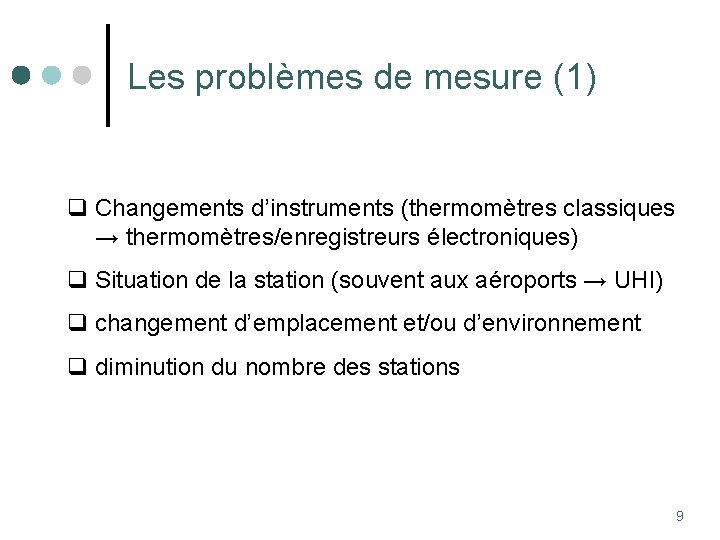 Les problèmes de mesure (1)

❑ Changements d’instruments (thermomètres classiques → thermomètres/enregistreurs électroniques)

❑ Situation de la station (souvent aux aéroports → UHI)

❑ changement d’emplacement et/ou d’environnement

❑ diminution du nombre des stations

9